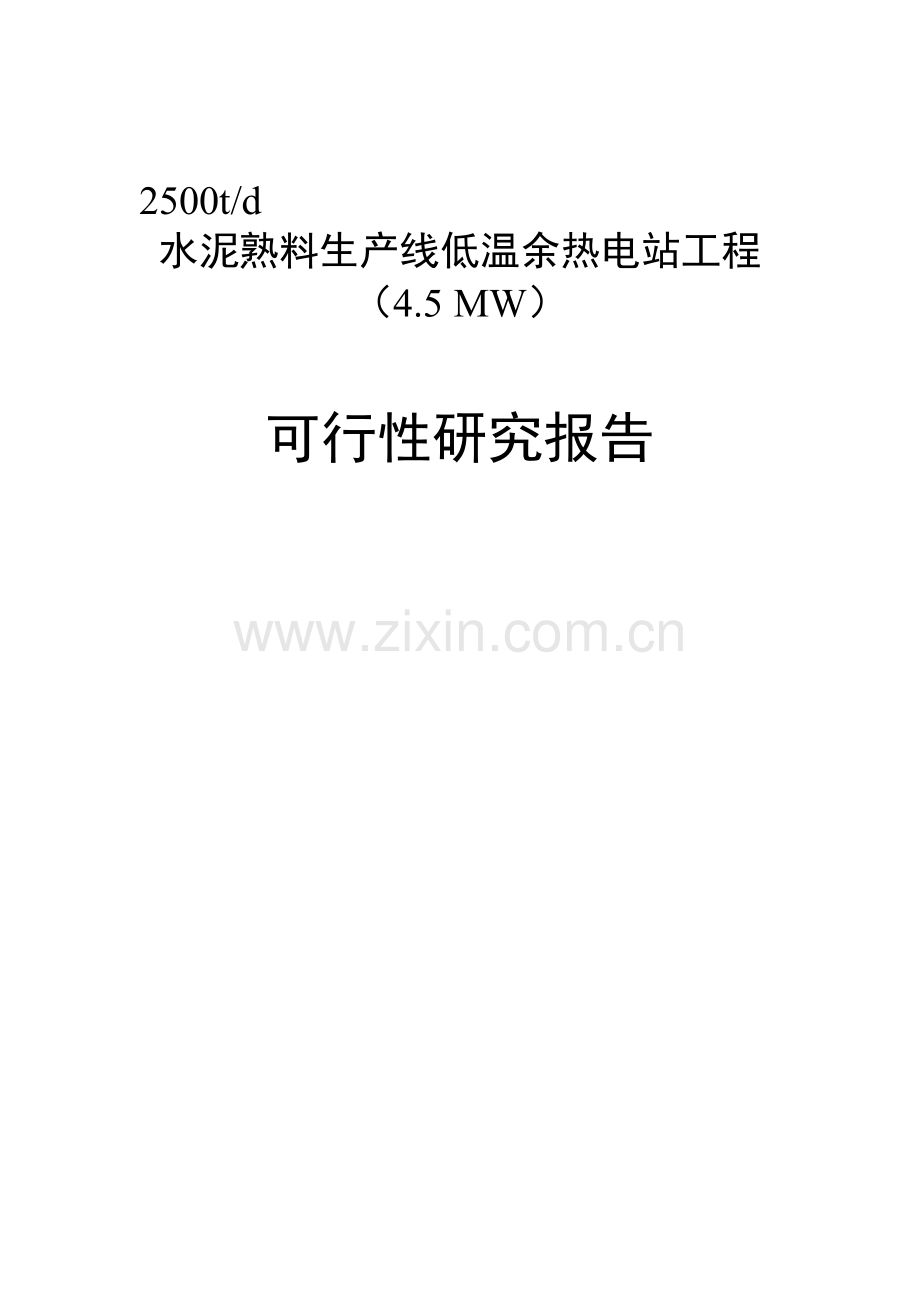 2500t/d
水泥熟料生产线低温余热电站工程
（4.5 MW）

可行性研究报告

www.zixin.com.cn